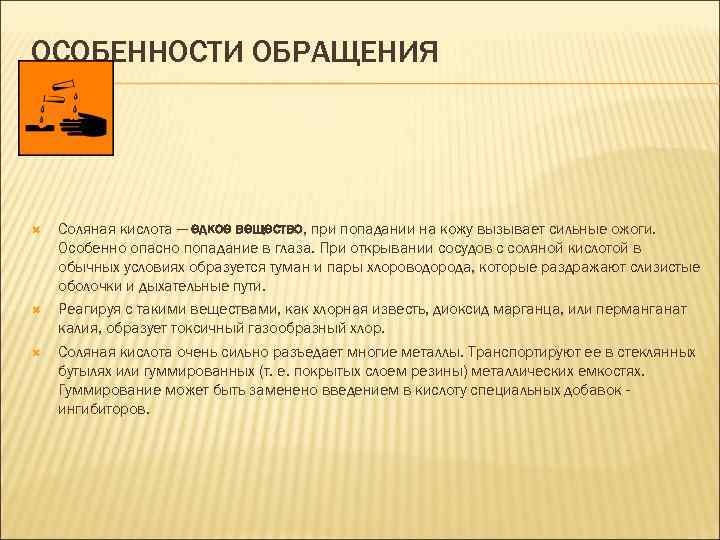 ОСОБЕННОСТИ ОБРАЩЕНИЯ

Соляная кислота — едкое вещество, при попадании на кожу вызывает сильные ожоги. Особенно опасно попадание в глаза. При открывании сосудов с соляной кислотой в обычных условиях образуется туман и пары хлороводорода, которые раздражают слизистые оболочки и дыхательные пути.

Реагируя с такими веществами, как хлорная известь, диоксид марганца, или перманганат калия, образует токсичный газообразный хлор.

Соляная кислота очень сильно разъедает многие металлы. Транспортируют ее в стеклянных бутылях или гуммированных (т. е. покрытых слоем резины) металлических емкостях. Гуммирование может быть заменено введением в кислоту специальных добавок - ингибиторов.